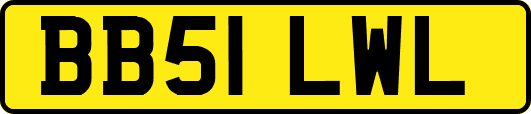 BB51 LWL